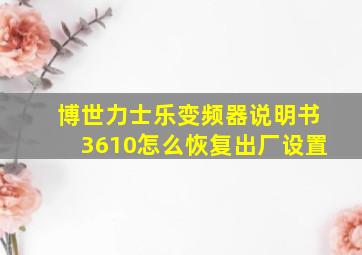 博世力士乐变频器说明书3610怎么恢复出厂设置